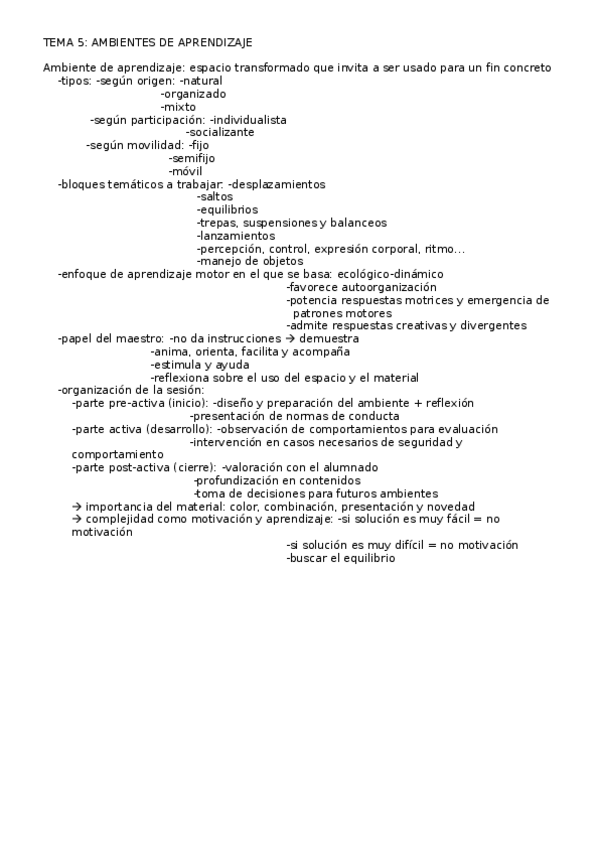 TEMA 5: AMBIENTES DE APRENDIZAJE

Ambiente de aprendizaje: espacio transformado que invita a ser usado para un fin concreto
-tipos: -según origen: -natural
-organizado
-mixto
-según participación: -individualista
-socializante
-según movilidad: -fijo
-semifijo
-móvil
-bloques temáticos a trabajar: -desplazamientos
-saltos
-equilibrios
-trepas, suspensiones y balanceos
-lanzamientos
-percepción, control, expresión corporal, ritmo…
-manejo de objetos
-enfoque de aprendizaje motor en el que se basa: ecológico-dinámico
-favorece autoorganización
-potencia respuestas motrices y emergencia de patrones motores
-admite respuestas creativas y divergentes
-papel del maestro: -no da instrucciones → demuestra
-anima, orienta, facilita y acompaña
-estimula y ayuda
-reflexiona sobre el uso del espacio y el material
-organización de la sesión:
-parte pre-activa (inicio): -diseño y preparación del ambiente + reflexión
-presentación de normas de conducta
-parte activa (desarrollo): -observación de comportamientos para evaluación
-intervención en casos necesarios de seguridad y comportamiento
-parte post-activa (cierre): -valoración con el alumnado
-profundización en contenidos
-toma de decisiones para futuros ambientes
→ importancia del material: color, combinación, presentación y novedad
→ complejidad como motivación y aprendizaje: -si solución es muy fácil = no motivación
-si solución es muy difícil = no motivación
-buscar el equilibrio